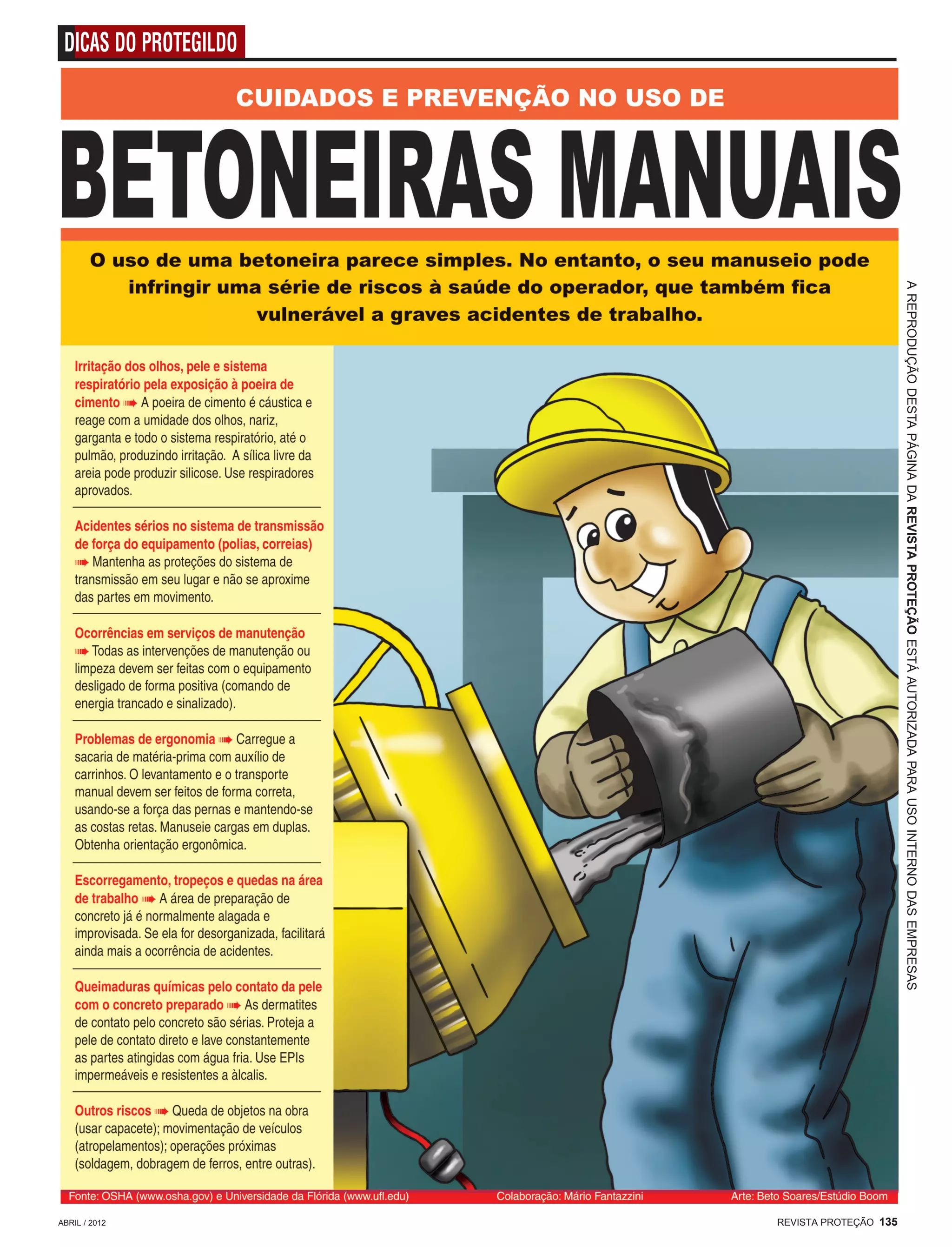 DICAS DO PROTEGILDO

CUIDADOS E PREVENÇÃO NO USO DE

BETONEIRAS MANUAIS

O uso de uma betoneira parece simples. No entanto, o seu manuseio pode infringir uma série de riscos à saúde do operador, que também fica vulnerável a graves acidentes de trabalho.

Irritação dos olhos, pele e sistema respiratório pela exposição à poeira de cimento ➠ A poeira de cimento é cáustica e reage com a umidade dos olhos, nariz, garganta e todo o sistema respiratório, até o pulmão, produzindo irritação. A sílica livre da areia pode produzir silicose. Use respiradores aprovados.

Acidentes sérios no sistema de transmissão de força do equipamento (polias, correias) ➠ Mantenha as proteções do sistema de transmissão em seu lugar e não se aproxime das partes em movimento.

Ocorrências em serviços de manutenção ➠ Todas as intervenções de manutenção ou limpeza devem ser feitas com o equipamento desligado de forma positiva (comando de energia trancado e sinalizado).

Problemas de ergonomia ➠ Carregue a sacaria de matéria-prima com auxílio de carrinhos. O levantamento e o transporte manual devem ser feitos de forma correta, usando-se a força das pernas e mantendo-se as costas retas. Manuseie cargas em duplas. Obtenha orientação ergonômica.

Escorregamento, tropeços e quedas na área de trabalho ➠ A área de preparação de concreto já é normalmente alagada e improvisada. Se ela for desorganizada, facilitará ainda mais a ocorrência de acidentes.

Queimaduras químicas pelo contato da pele com o concreto preparado ➠ As dermatites de contato pelo concreto são sérias. Proteja a pele de contato direto e lave constantemente as partes atingidas com água fria. Use EPIs impermeáveis e resistentes a àlcalis.

Outros riscos ➠ Queda de objetos na obra (usar capacete); movimentação de veículos (atropelamentos); operações próximas (soldagem, dobragem de ferros, entre outras).

A REPRODUÇÃO DESTA PÁGINA DA REVISTA PROTEÇÃO ESTÁ AUTORIZADA PARA USO INTERNO DAS EMPRESAS

Fonte: OSHA (www.osha.gov) e Universidade da Flórida (www.ufl.edu) Colaboração: Mário Fantazzini Arte: Beto Soares/Estúdio Boom

ABRIL / 2012 REVISTA PROTEÇÃO 135